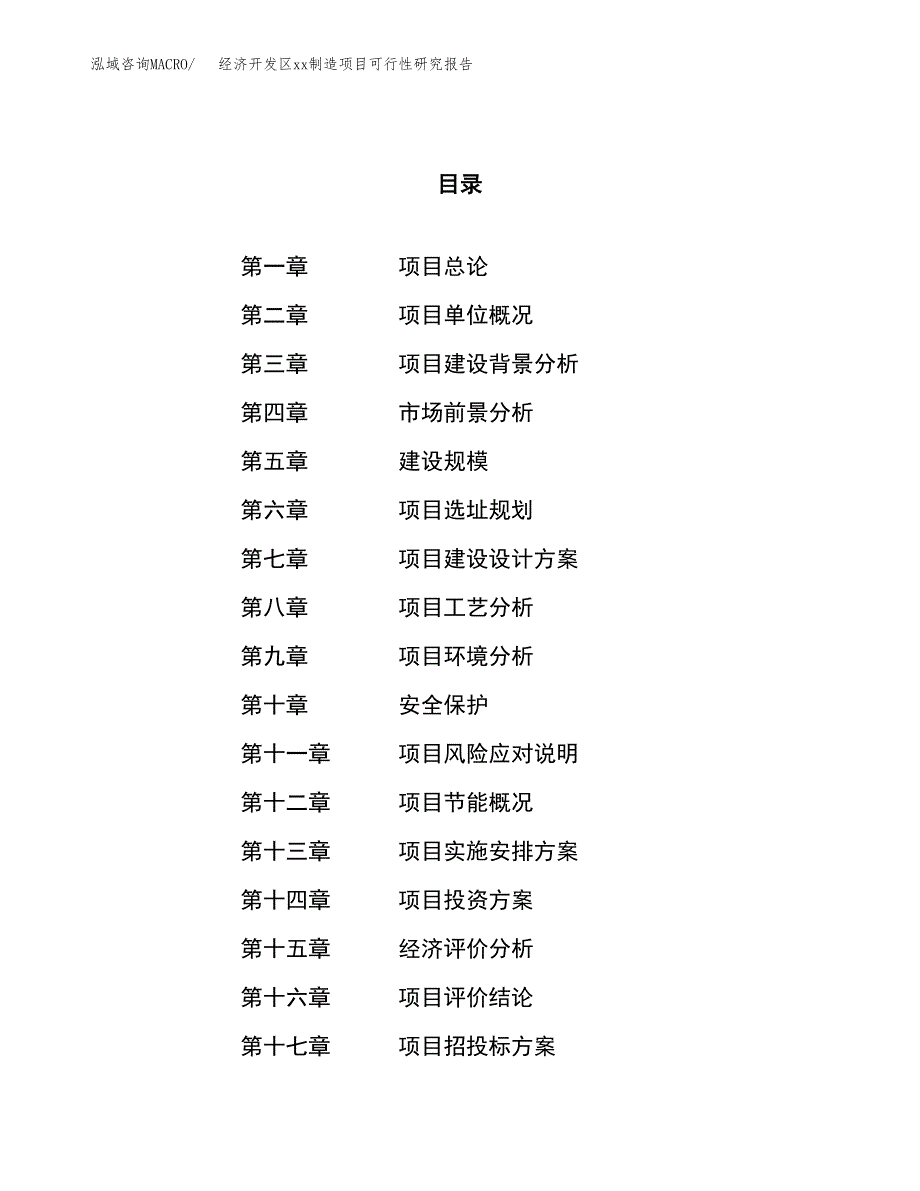 泓域咨询MACRO/　经济开发区xx制造项目可行性研究报告

目录

第一章　项目总论
第二章　项目单位概况
第三章　项目建设背景分析
第四章　市场前景分析
第五章　建设规模
第六章　项目选址规划
第七章　项目建设设计方案
第八章　项目工艺分析
第九章　项目环境分析
第十章　安全保护
第十一章　项目风险应对说明
第十二章　项目节能概况
第十三章　项目实施安排方案
第十四章　项目投资方案
第十五章　经济评价分析
第十六章　项目评价结论
第十七章　项目招投标方案